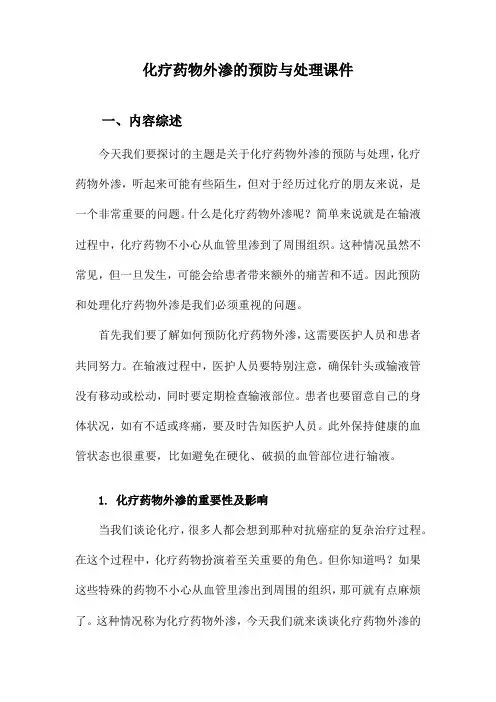 化疗药物外渗的预防与处理课件

一、内容综述

今天我们要探讨的主题是关于化疗药物外渗的预防与处理，化疗药物外渗，听起来可能有些陌生，但对于经历过化疗的朋友来说，是一个非常重要的问题。什么是化疗药物外渗呢？简单来说就是在输液过程中，化疗药物不小心从血管里渗到了周围组织。这种情况虽然不常见，但一旦发生，可能会给患者带来额外的痛苦和不适。因此预防和处理化疗药物外渗是我们必须重视的问题。

首先我们要了解如何预防化疗药物外渗，这需要医护人员和患者共同努力。在输液过程中，医护人员要特别注意，确保针头或输液管没有移动或松动，同时要定期检查输液部位。患者也要留意自己的身体状况，如有不适或疼痛，要及时告知医护人员。此外保持健康的血管状态也很重要，比如避免在硬化、破损的血管部位进行输液。

1. 化疗药物外渗的重要性及影响

当我们谈论化疗，很多人都会想到那种对抗癌症的复杂治疗过程。在这个过程中，化疗药物扮演着至关重要的角色。但你知道吗？如果这些特殊的药物不小心从血管里渗出到周围的组织，那可就有点麻烦了。这种情况称为化疗药物外渗，今天我们就来谈谈化疗药物外渗的